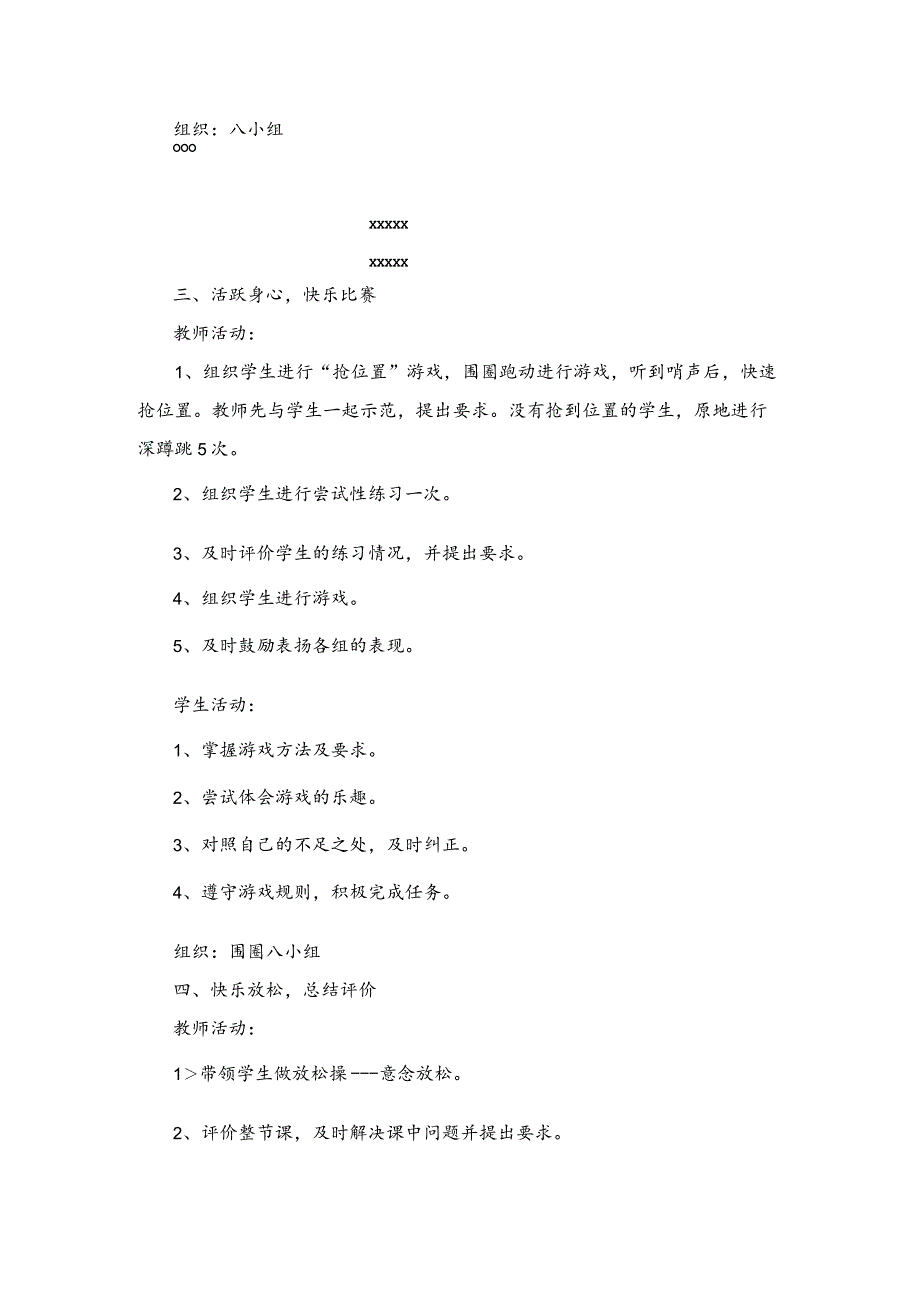 组织：八小组
ooo

xxxxx

xxxxx

三、活跃身心，快乐比赛

教师活动：

1、组织学生进行“抢位置”游戏，围圈跑动进行游戏，听到哨声后，快速抢位置。教师先与学生一起示范，提出要求。没有抢到位置的学生，原地进行深蹲跳5次。

2、组织学生进行尝试性练习一次。

3、及时评价学生的练习情况，并提出要求。

4、组织学生进行游戏。

5、及时鼓励表扬各组的表现。

学生活动：

1、掌握游戏方法及要求。

2、尝试体会游戏的乐趣。

3、对照自己的不足之处，及时纠正。

4、遵守游戏规则，积极完成任务。

组织：围圈八小组

四、快乐放松，总结评价

教师活动：

1＞带领学生做放松操---意念放松。

2、评价整节课，及时解决课中问题并提出要求。